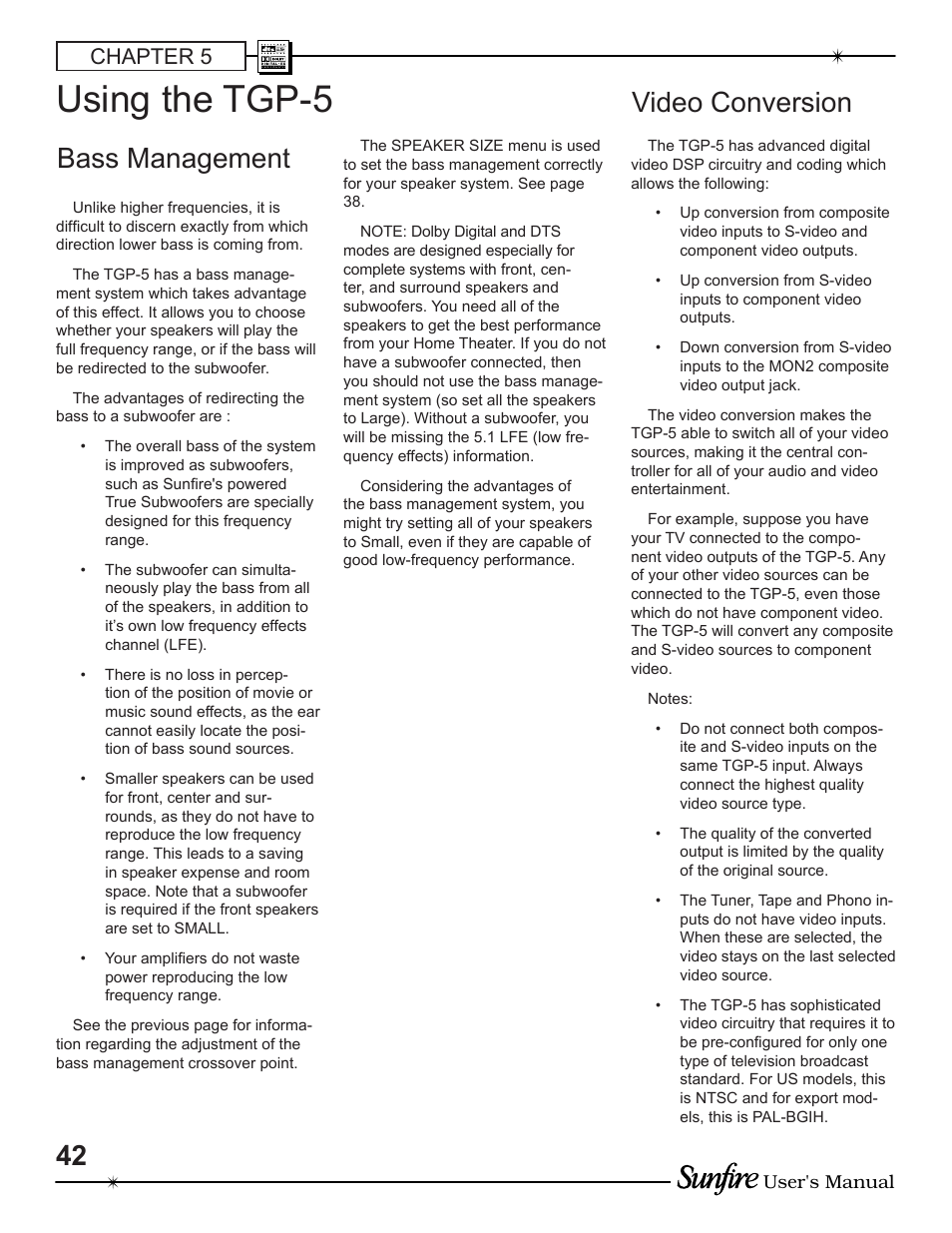 CHAPTER 5

Using the TGP-5

Bass Management

Unlike higher frequencies, it is difficult to discern exactly from which direction lower bass is coming from.

The TGP-5 has a bass management system which takes advantage of this effect. It allows you to choose whether your speakers will play the full frequency range, or if the bass will be redirected to the subwoofer.

The advantages of redirecting the bass to a subwoofer are :

• The overall bass of the system is improved as subwoofers, such as Sunfire's powered True Subwoofers are specially designed for this frequency range.

• The subwoofer can simultaneously play the bass from all of the speakers, in addition to it's own low frequency effects channel (LFE).

• There is no loss in perception of the position of movie or music sound effects, as the ear cannot easily locate the position of bass sound sources.

• Smaller speakers can be used for front, center and surrounds, as they do not have to reproduce the low frequency range. This leads to a saving in speaker expense and room space. Note that a subwoofer is required if the front speakers are set to SMALL.

• Your amplifiers do not waste power reproducing the low frequency range.

See the previous page for information regarding the adjustment of the bass management crossover point.

The SPEAKER SIZE menu is used to set the bass management correctly for your speaker system. See page 38.

NOTE: Dolby Digital and DTS modes are designed especially for complete systems with front, center, and surround speakers and subwoofers. You need all of the speakers to get the best performance from your Home Theater. If you do not have a subwoofer connected, then you should not use the bass management system (so set all the speakers to Large). Without a subwoofer, you will be missing the 5.1 LFE (low frequency effects) information.

Considering the advantages of the bass management system, you might try setting all of your speakers to Small, even if they are capable of good low-frequency performance.

Video Conversion

The TGP-5 has advanced digital video DSP circuitry and coding which allows the following:

• Up conversion from composite video inputs to S-video and component video outputs.

• Up conversion from S-video inputs to component video outputs.

• Down conversion from S-video inputs to the MON2 composite video output jack.

The video conversion makes the TGP-5 able to switch all of your video sources, making it the central controller for all of your audio and video entertainment.

For example, suppose you have your TV connected to the component video outputs of the TGP-5. Any of your other video sources can be connected to the TGP-5, even those which do not have component video. The TGP-5 will convert any composite and S-video sources to component video.

Notes:

• Do not connect both composite and S-video inputs on the same TGP-5 input. Always connect the highest quality video source type.

• The quality of the converted output is limited by the quality of the original source.

• The Tuner, Tape and Phono inputs do not have video inputs. When these are selected, the video stays on the last selected video source.

• The TGP-5 has sophisticated video circuitry that requires it to be pre-configured for only one type of television broadcast standard. For US models, this is NTSC and for export models, this is PAL-BGIH.

42

Sunfire User's Manual